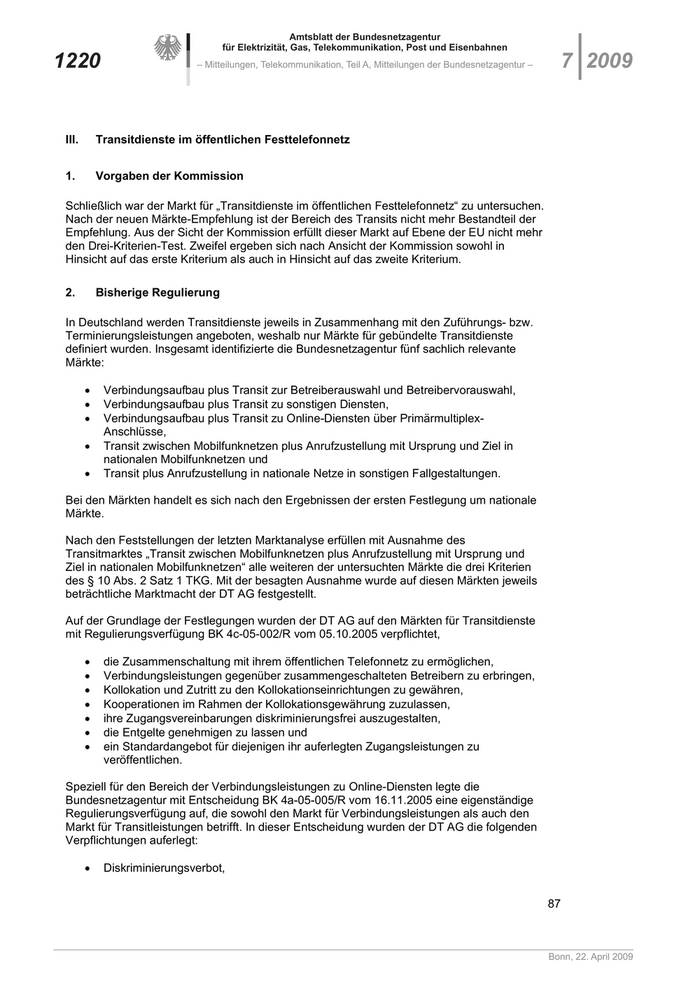 1220

Amtsblatt der Bundesnetzagentur für Elektrizität, Gas, Telekommunikation, Post und Eisenbahnen
– Mitteilungen, Telekommunikation, Teil A, Mitteilungen der Bundesnetzagentur –

7 2009

III. Transitdienste im öffentlichen Festtelefonnetz

1. Vorgaben der Kommission

Schließlich war der Markt für „Transitdienste im öffentlichen Festtelefonnetz“ zu untersuchen. Nach der neuen Märkte-Empfehlung ist der Bereich des Transits nicht mehr Bestandteil der Empfehlung. Aus der Sicht der Kommission erfüllt dieser Markt auf Ebene der EU nicht mehr den Drei-Kriterien-Test. Zweifel ergeben sich nach Ansicht der Kommission sowohl in Hinsicht auf das erste Kriterium als auch in Hinsicht auf das zweite Kriterium.

2. Bisherige Regulierung

In Deutschland werden Transitdienste jeweils in Zusammenhang mit den Zuführungs- bzw. Terminierungsleistungen angeboten, weshalb nur Märkte für gebündelte Transitdienste definiert wurden. Insgesamt identifizierte die Bundesnetzagentur fünf sachlich relevante Märkte:

• Verbindungsaufbau plus Transit zur Betreiberauswahl und Betreibervorauswahl,
• Verbindungsaufbau plus Transit zu sonstigen Diensten,
• Verbindungsaufbau plus Transit zu Online-Diensten über Primärmultiplex-Anschlüsse,
• Transit zwischen Mobilfunknetzen plus Anrufzustellung mit Ursprung und Ziel in nationalen Mobilfunknetzen und
• Transit plus Anrufzustellung in nationale Netze in sonstigen Fallgestaltungen.

Bei den Märkten handelt es sich nach den Ergebnissen der ersten Festlegung um nationale Märkte.

Nach den Feststellungen der letzten Marktanalyse erfüllen mit Ausnahme des Transitmarktes „Transit zwischen Mobilfunknetzen plus Anrufzustellung mit Ursprung und Ziel in nationalen Mobilfunknetzen“ alle weiteren der untersuchten Märkte die drei Kriterien des § 10 Abs. 2 Satz 1 TKG. Mit der besagten Ausnahme wurde auf diesen Märkten jeweils beträchtliche Marktmacht der DT AG festgestellt.

Auf der Grundlage der Festlegungen wurden der DT AG auf den Märkten für Transitdienste mit Regulierungsverfügung BK 4c-05-002/R vom 05.10.2005 verpflichtet,

• die Zusammenschaltung mit ihrem öffentlichen Telefonnetz zu ermöglichen,
• Verbindungsleistungen gegenüber zusammengeschalteten Betreibern zu erbringen,
• Kollokation und Zutritt zu den Kollokationseinrichtungen zu gewähren,
• Kooperationen im Rahmen der Kollokationsgewährung zuzulassen,
• ihre Zugangsvereinbarungen diskriminierungsfrei auszugestalten,
• die Entgelte genehmigen zu lassen und
• ein Standardangebot für diejenigen ihr auferlegten Zugangsleistungen zu veröffentlichen.

Speziell für den Bereich der Verbindungsleistungen zu Online-Diensten legte die Bundesnetzagentur mit Entscheidung BK 4a-05-005/R vom 16.11.2005 eine eigenständige Regulierungsverfügung auf, die sowohl den Markt für Verbindungsleistungen als auch den Markt für Transitleistungen betrifft. In dieser Entscheidung wurden der DT AG die folgenden Verpflichtungen auferlegt:

• Diskriminierungsverbot,

87

Bonn, 22. April 2009